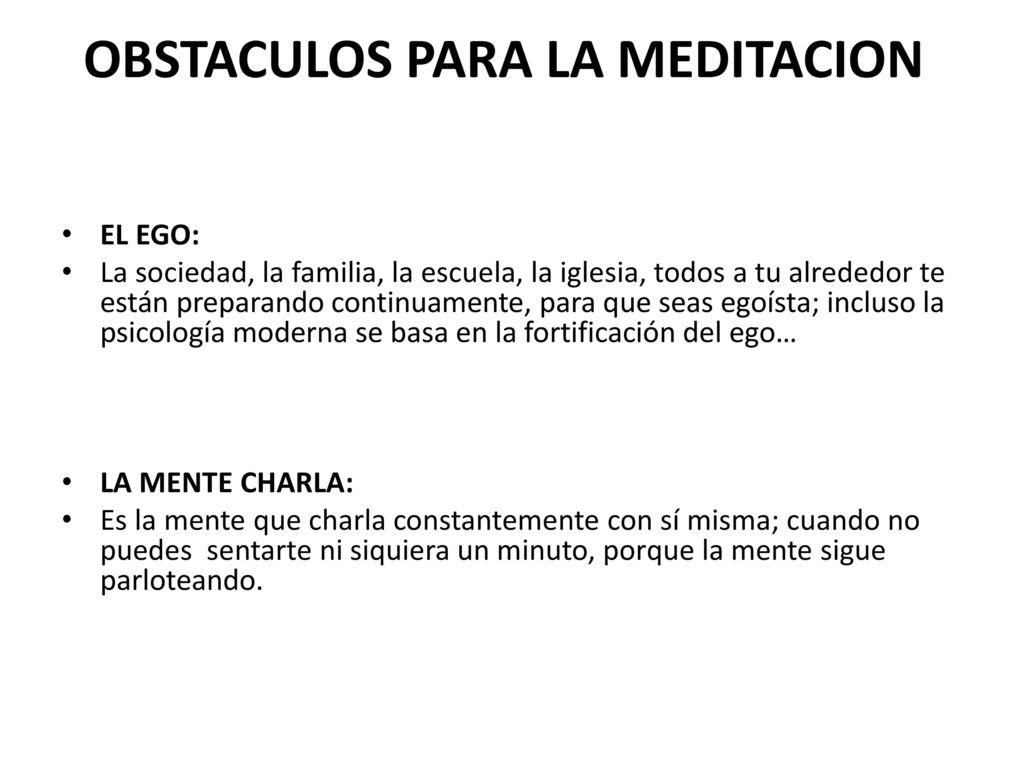 OBSTACULOS PARA LA MEDITACION

• EL EGO:
• La sociedad, la familia, la escuela, la iglesia, todos a tu alrededor te están preparando continuamente, para que seas egoísta; incluso la psicología moderna se basa en la fortificación del ego…

• LA MENTE CHARLA:
• Es la mente que charla constantemente con sí misma; cuando no puedes sentarte ni siquiera un minuto, porque la mente sigue parloteando.